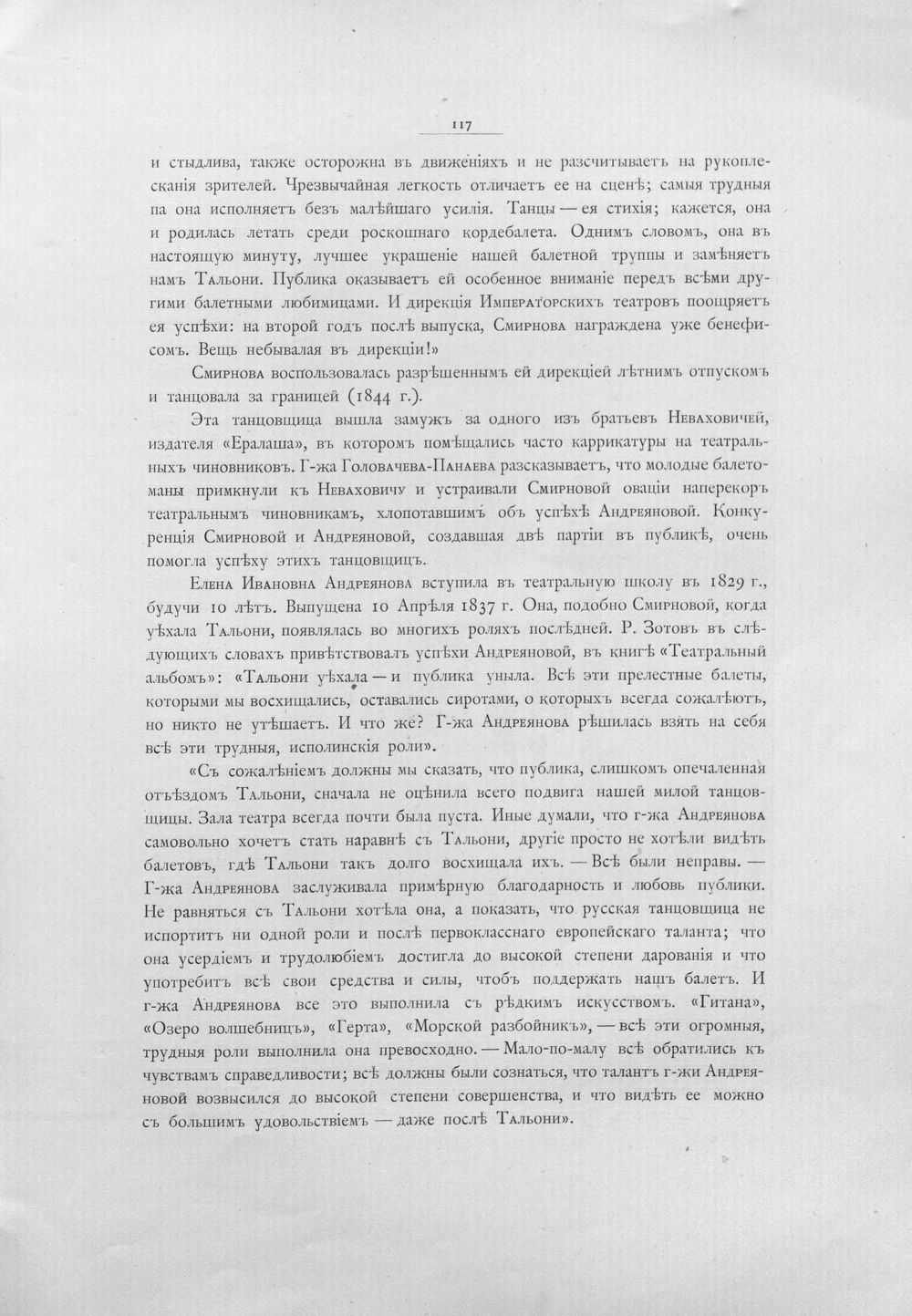 117

и стыдлива, также осторожна въ движеніяхъ и не разсчитываетъ на рукоплесканія зрителей. Чрезвычайная легкость отличаетъ ее на сценѣ; самыя трудныя па она исполняетъ безъ малѣйшаго усилія. Танцы — ея стихія; кажется, она и родилась летать среди роскошнаго кордебалета. Однимъ словомъ, она въ настоящую минуту, лучшее украшеніе нашей балетной труппы и замѣняетъ намъ Тальони. Публика оказываетъ ей особенное вниманіе передъ всѣми другими балетными любимицами. И дирекція Императорскихъ театровъ поощряетъ ея успѣхи: на второй годъ послѣ выпуска, Смирнова награждена уже бенефисомъ. Вещь небывалая въ дирекціи!»

Смирнова воспользовалась разрѣшеннымъ ей дирекціей лѣтнимъ отпускомъ и танцовала за границей (1844 г.).

Эта танцовщица вышла замужъ за одного изъ братьевъ Неваховичей, издателя «Ералаша», въ которомъ помѣщались часто каррикатуры на театральныхъ чиновниковъ. Г-жа Головачева-Панаева разсказываетъ, что молодые балетоманы примкнули къ Неваховичу и устраивали Смирновой оваціи наперекоръ театральнымъ чиновникамъ, хлопотавшимъ объ успѣхѣ Андреяновой. Конкуренція Смирновой и Андреяновой, создавшая двѣ партіи въ публикѣ, очень помогла успѣху этихъ танцовщицъ.

Елена Ивановна Андреянова вступила въ театральную школу въ 1829 г., будучи 10 лѣтъ. Выпущена 10 Апрѣля 1837 г. Она, подобно Смирновой, когда уѣхала Тальони, появлялась во многихъ роляхъ послѣдней. Р. Зотовъ въ слѣдующихъ словахъ привѣтствовалъ успѣхи Андреяновой, въ книгѣ «Театральный альбомъ»: «Тальони уѣхала — и публика уныла. Всѣ эти прелестные балеты, которыми мы восхищались, оставались сиротами, о которыхъ всегда сожалѣютъ, но никто не утѣшаетъ. И что же? Г-жа Андреянова рѣшилась взять на себя всѣ эти трудныя, исполинскія роли».

«Съ сожалѣніемъ должны мы сказать, что публика, слишкомъ опечаленная отъѣздомъ Тальони, сначала не оцѣнила всего подвига нашей милой танцовщицы. Зала театра всегда почти была пуста. Иные думали, что г-жа Андреянова самовольно хочетъ стать наравнѣ съ Тальони, другіе просто не хотѣли видѣть балетовъ, гдѣ Тальони такъ долго восхищала ихъ. — Всѣ были неправы. — Г-жа Андреянова заслуживала примѣрную благодарность и любовь публики. Не равняться съ Тальони хотѣла она, а показать, что русская танцовщица не испортитъ ни одной роли и послѣ первокласснаго европейскаго таланта; что она усердіемъ и трудолюбіемъ достигла до высокой степени дарованія и что употребитъ всѣ свои средства и силы, чтобъ поддержать нашъ балетъ. И г-жа Андреянова все это выполнила съ рѣдкимъ искусствомъ. «Гитана», «Озеро волшебницъ», «Герта», «Морской разбойникъ», — всѣ эти огромныя, трудныя роли выполнила она превосходно. — Мало-по-малу всѣ обратились къ чувствамъ справедливости; всѣ должны были сознаться, что талантъ г-жи Андреяновой возвысился до высокой степени совершенства, и что видѣть ее можно съ большимъ удовольствіемъ — даже послѣ Тальони».